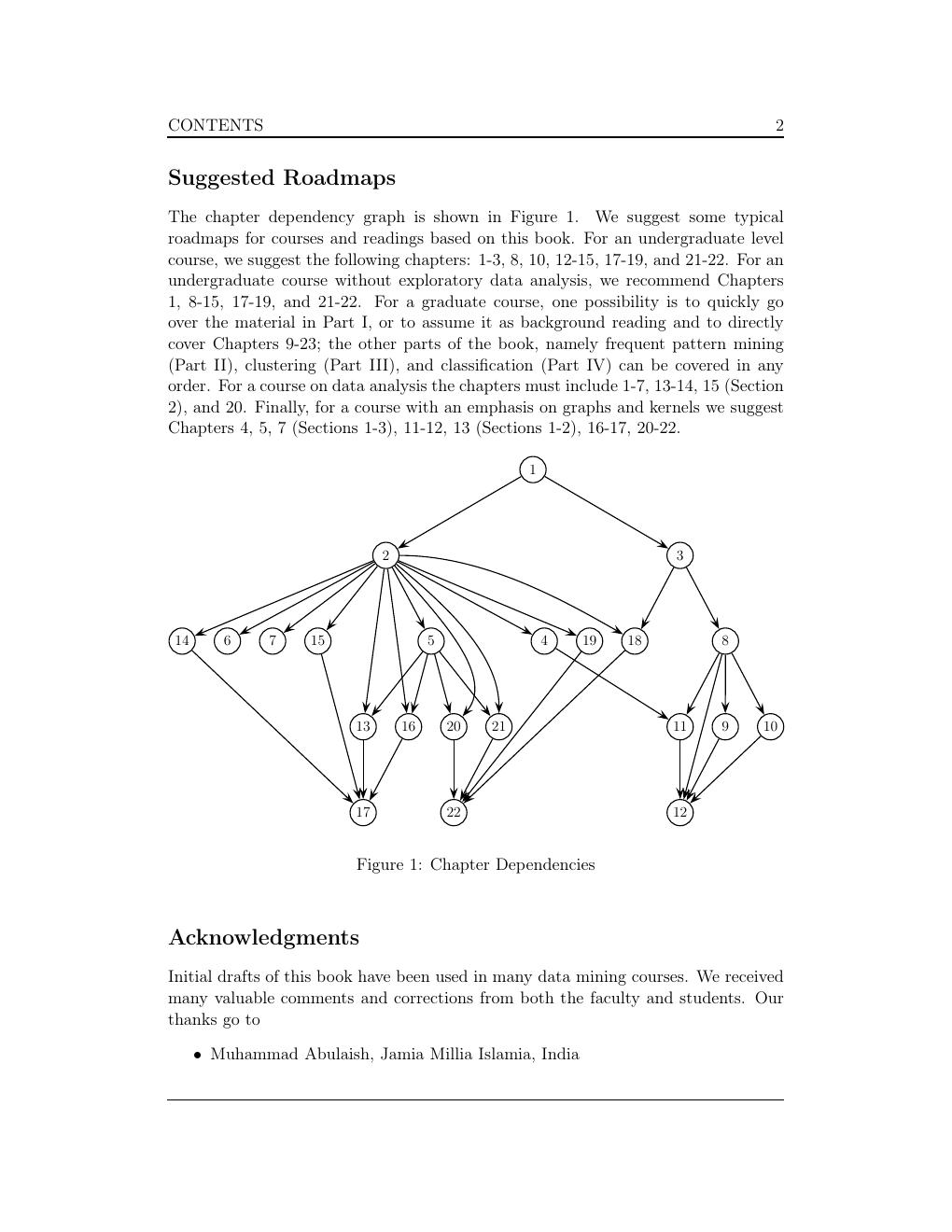 CONTENTS 2

Suggested Roadmaps

The chapter dependency graph is shown in Figure 1. We suggest some typical roadmaps for courses and readings based on this book. For an undergraduate level course, we suggest the following chapters: 1-3, 8, 10, 12-15, 17-19, and 21-22. For an undergraduate course without exploratory data analysis, we recommend Chapters 1, 8-15, 17-19, and 21-22. For a graduate course, one possibility is to quickly go over the material in Part I, or to assume it as background reading and to directly cover Chapters 9-23; the other parts of the book, namely frequent pattern mining (Part II), clustering (Part III), and classification (Part IV) can be covered in any order. For a course on data analysis the chapters must include 1-7, 13-14, 15 (Section 2), and 20. Finally, for a course with an emphasis on graphs and kernels we suggest Chapters 4, 5, 7 (Sections 1-3), 11-12, 13 (Sections 1-2), 16-17, 20-22.

1
2
3
14
6
7
15
5
4
19
18
8
13
16
20
21
11
9
10
17
22
12

Figure 1: Chapter Dependencies

Acknowledgments

Initial drafts of this book have been used in many data mining courses. We received many valuable comments and corrections from both the faculty and students. Our thanks go to

• Muhammad Abulaish, Jamia Millia Islamia, India